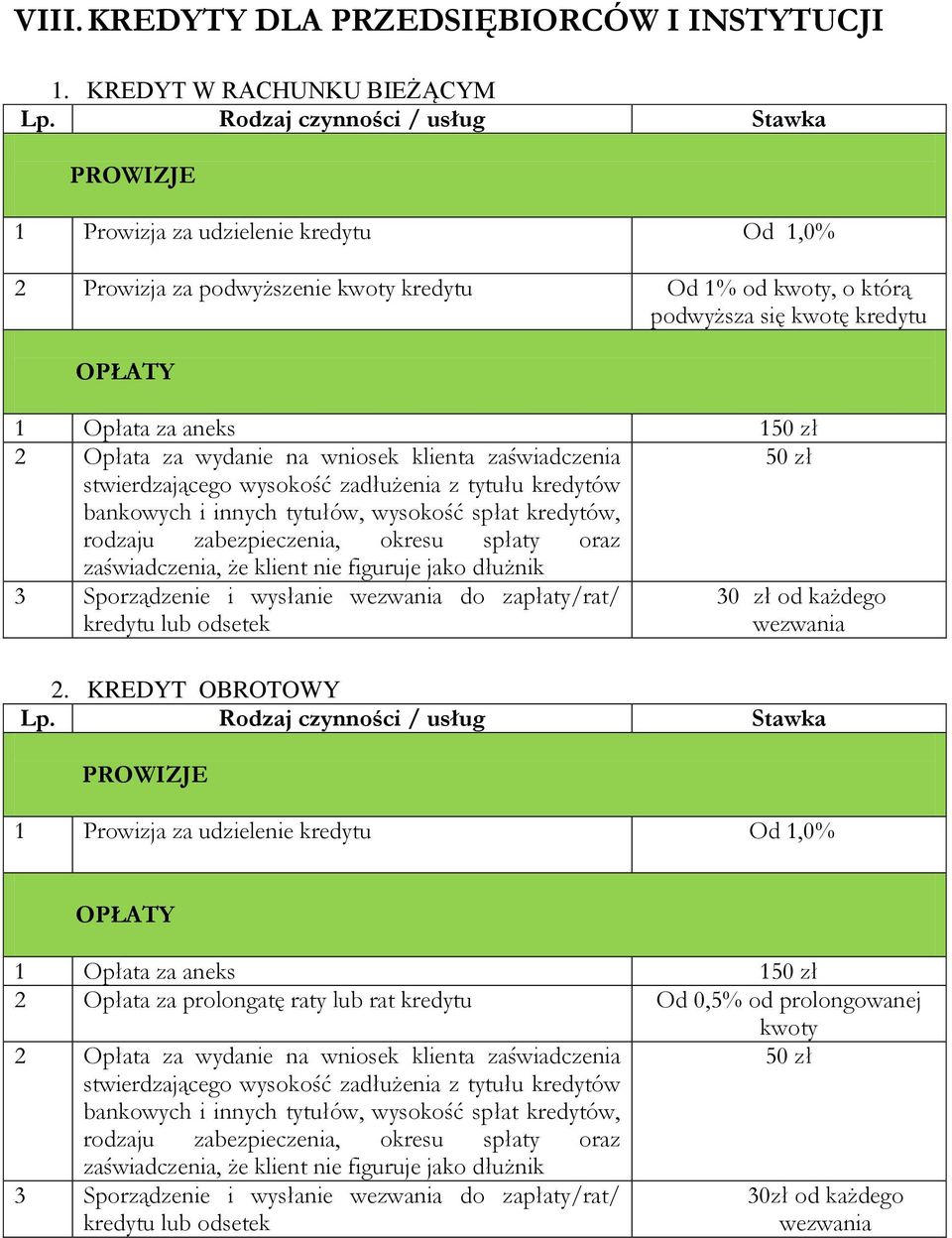 VIII. KREDYTY DLA PRZEDSIĘBIORCÓW I INSTYTUCJI

1. KREDYT W RACHUNKU BIEŻĄCYM

| Lp. | Rodzaj czynności / usług | Stawka |
|---|---|---|
| | PROWIZJE | |
| 1 | Prowizja za udzielenie kredytu | Od 1,0% |
| 2 | Prowizja za podwyższenie kwoty kredytu | Od 1% od kwoty, o którą podwyższa się kwotę kredytu |
| | OPŁATY | |
| 1 | Opłata za aneks | 150 zł |
| 2 | Opłata za wydanie na wniosek klienta zaświadczenia stwierdzającego wysokość zadłużenia z tytułu kredytów bankowych i innych tytułów, wysokość spłat kredytów, rodzaju zabezpieczenia, okresu spłaty oraz zaświadczenia, że klient nie figuruje jako dłużnik | 50 zł |
| 3 | Sporządzenie i wysłanie wezwania do zapłaty/rat/ kredytu lub odsetek | 30 zł od każdego wezwania |

2. KREDYT OBROTOWY

| Lp. | Rodzaj czynności / usług | Stawka |
|---|---|---|
| | PROWIZJE | |
| 1 | Prowizja za udzielenie kredytu | Od 1,0% |
| | OPŁATY | |
| 1 | Opłata za aneks | 150 zł |
| 2 | Opłata za prolongatę raty lub rat kredytu | Od 0,5% od prolongowanej kwoty |
| 2 | Opłata za wydanie na wniosek klienta zaświadczenia stwierdzającego wysokość zadłużenia z tytułu kredytów bankowych i innych tytułów, wysokość spłat kredytów, rodzaju zabezpieczenia, okresu spłaty oraz zaświadczenia, że klient nie figuruje jako dłużnik | 50 zł |
| 3 | Sporządzenie i wysłanie wezwania do zapłaty/rat/ kredytu lub odsetek | 30zł od każdego wezwania |